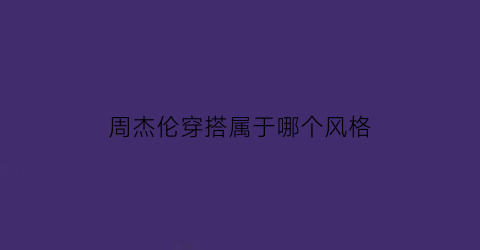 周杰伦穿搭属于哪个风格